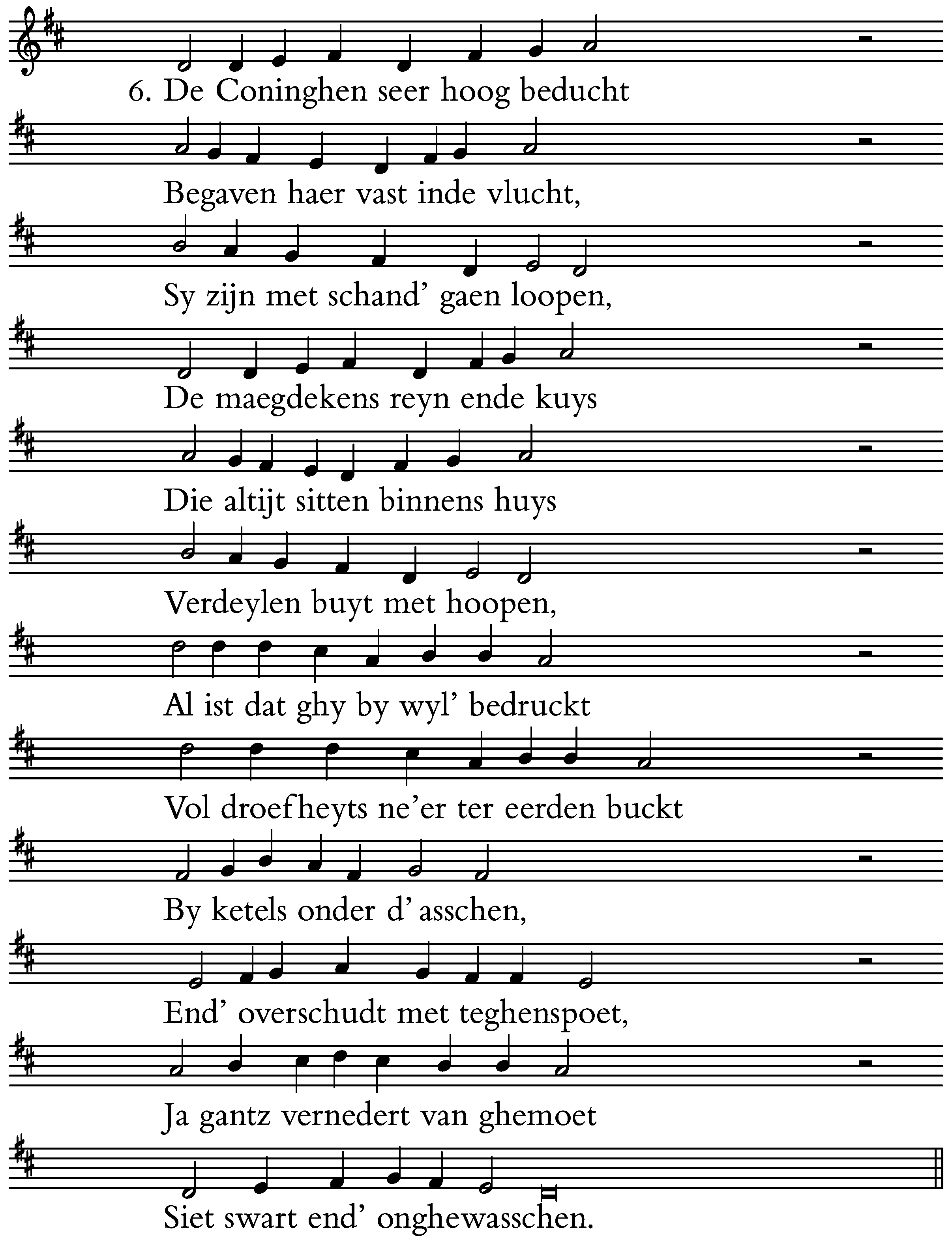 6. De Coninghen seer hoog beducht
Begaven haer vast inde vlucht,
Sy zijn met schand' gaen loopen,
De maegdekens reyn ende kuys
Die altijt sitten binnens huys
Verdeylen buyt met hoopen,
Al ist dat ghy by wyl' bedruckt
Vol droefheyts ne'er ter eerden buckt
By ketels onder d' asschen,
End' overschudt met teghenspoet,
Ja gantz vernedert van ghemoet
Siet swart end' onghewasschen.